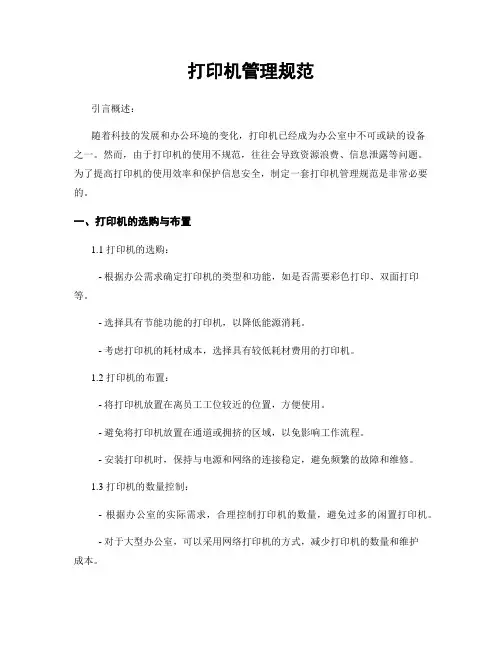 打印机管理规范

引言概述：

随着科技的发展和办公环境的变化，打印机已经成为办公室中不可或缺的设备之一。然而，由于打印机的使用不规范，往往会导致资源浪费、信息泄露等问题。为了提高打印机的使用效率和保护信息安全，制定一套打印机管理规范是非常必要的。

一、打印机的选购与布置

1.1 打印机的选购：

- 根据办公需求确定打印机的类型和功能，如是否需要彩色打印、双面打印等。

- 选择具有节能功能的打印机，以降低能源消耗。

- 考虑打印机的耗材成本，选择具有较低耗材费用的打印机。

1.2 打印机的布置：

- 将打印机放置在离员工工位较近的位置，方便使用。

- 避免将打印机放置在通道或拥挤的区域，以免影响工作流程。

- 安装打印机时，保持与电源和网络的连接稳定，避免频繁的故障和维修。

1.3 打印机的数量控制：

- 根据办公室的实际需求，合理控制打印机的数量，避免过多的闲置打印机。

- 对于大型办公室，可以采用网络打印机的方式，减少打印机的数量和维护成本。